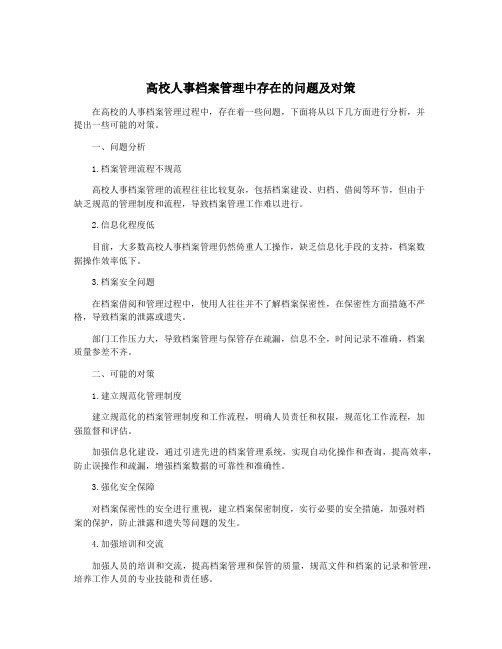 高校人事档案管理中存在的问题及对策

在高校的人事档案管理过程中，存在着一些问题，下面将从以下几方面进行分析，并提出一些可能的对策。

一、问题分析

1.档案管理流程不规范

高校人事档案管理的流程往往比较复杂，包括档案建设、归档、借阅等环节，但由于缺乏规范的管理制度和流程，导致档案管理工作难以进行。

2.信息化程度低

目前，大多数高校人事档案管理仍然倚重人工操作，缺乏信息化手段的支持，档案数据操作效率低下。

3.档案安全问题

在档案借阅和管理过程中，使用人往往并不了解档案保密性，在保密性方面措施不严格，导致档案的泄露或遗失。

部门工作压力大，导致档案管理与保管存在疏漏，信息不全，时间记录不准确，档案质量参差不齐。

二、可能的对策

1.建立规范化管理制度

建立规范化的档案管理制度和工作流程，明确人员责任和权限，规范化工作流程，加强监督和评估。

加强信息化建设，通过引进先进的档案管理系统，实现自动化操作和查询，提高效率，防止误操作和疏漏，增强档案数据的可靠性和准确性。

3.强化安全保障

对档案保密性的安全进行重视，建立档案保密制度，实行必要的安全措施，加强对档案的保护，防止泄露和遗失等问题的发生。

4.加强培训和交流

加强人员的培训和交流，提高档案管理和保管的质量，规范文件和档案的记录和管理，培养工作人员的专业技能和责任感。